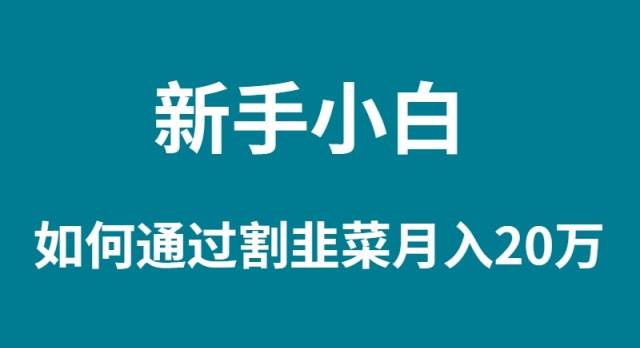 新手小白

如何通过割韭菜月入20万